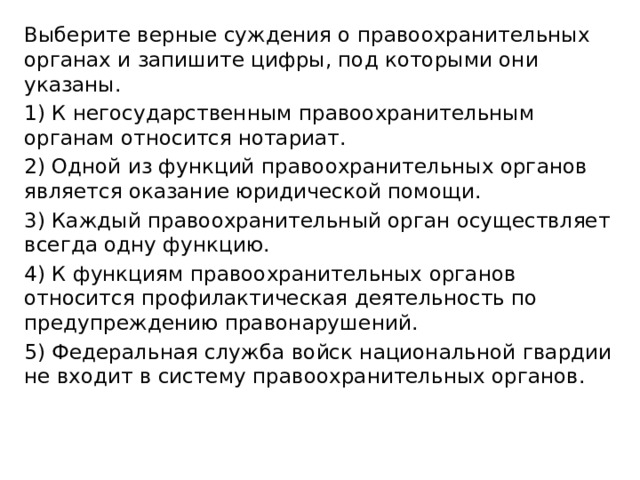 Выберите верные суждения о правоохранительных органах и запишите цифры, под которыми они указаны.

1) К негосударственным правоохранительным органам относится нотариат.

2) Одной из функций правоохранительных органов является оказание юридической помощи.

3) Каждый правоохранительный орган осуществляет всегда одну функцию.

4) К функциям правоохранительных органов относится профилактическая деятельность по предупреждению правонарушений.

5) Федеральная служба войск национальной гвардии не входит в систему правоохранительных органов.